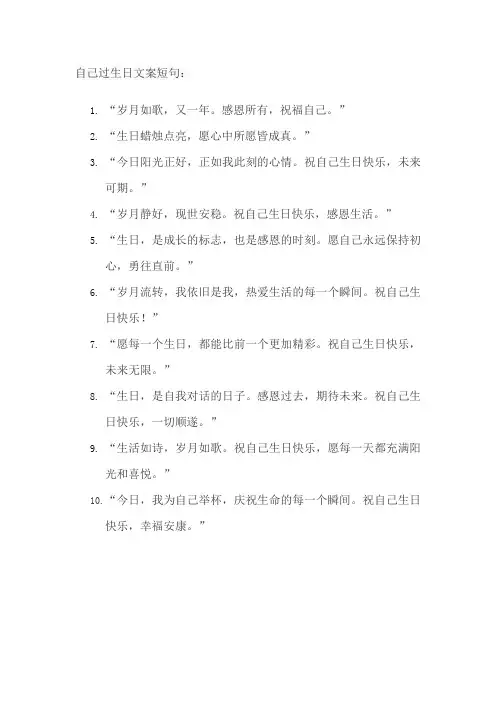 自己过生日文案短句：

1. “岁月如歌，又一年。感恩所有，祝福自己。”

2. “生日蜡烛点亮，愿心中所愿皆成真。”

3. “今日阳光正好，正如我此刻的心情。祝自己生日快乐，未来可期。”

4. “岁月静好，现世安稳。祝自己生日快乐，感恩生活。”

5. “生日，是成长的标志，也是感恩的时刻。愿自己永远保持初心，勇往直前。”

6. “岁月流转，我依旧是我，热爱生活的每一个瞬间。祝自己生日快乐！”

7. “愿每一个生日，都能比前一个更加精彩。祝自己生日快乐，未来无限。”

8. “生日，是自我对话的日子。感恩过去，期待未来。祝自己生日快乐，一切顺遂。”

9. “生活如诗，岁月如歌。祝自己生日快乐，愿每一天都充满阳光和喜悦。”

10. “今日，我为自己举杯，庆祝生命的每一个瞬间。祝自己生日快乐，幸福安康。”